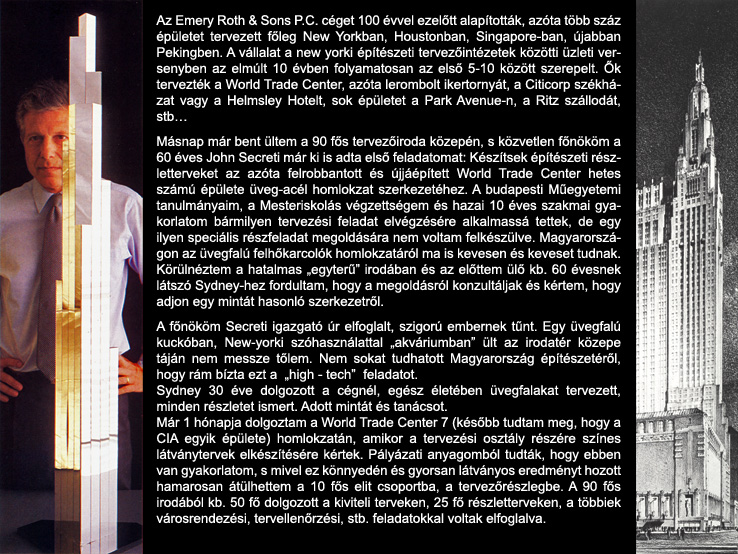 Az Emery Roth & Sons P.C. céget 100 évvel ezelőtt alapították, azóta több száz épületet tervezett főleg New Yorkban, Houstonban, Singapore-ban, újabban Pekingben. A vállalat a new yorki építészeti tervezőintézetek közötti üzleti versenyben az elmúlt 10 évben folyamatosan az első 5-10 között szerepelt. Ők tervezték a World Trade Center, azóta lerombolt ikertornyát, a Citicorp székházat vagy a Helmsley Hotelt, sok épületet a Park Avenue-n, a Ritz szállodát, stb…

Másnap már bent ültem a 90 fős tervezőiroda közepén, s közvetlen főnököm a 60 éves John Secreti már ki is adta első feladatomat: Készítsek építészeti részletterveket az azóta felrobbantott és újjáépített World Trade Center hetes számú épülete üveg-acél homlokzat szerkezetéhez. A budapesti Műegyetemi tanulmányaim, a Mesteriskolás végzettségem és hazai 10 éves szakmai gyakorlatom bármilyen tervezési feladat elvégzésére alkalmassá tettek, de egy ilyen speciális részfeladat megoldására nem voltam felkészülve. Magyarországon az üvegfalú felhőkarcolók homlokzatáról ma is kevesen és keveset tudnak. Körülnéztem a hatalmas „egyterű" irodában és az előttem ülő kb. 60 évesnek látszó Sydney-hez fordultam, hogy a megoldásról konzultáljak és kértem, hogy adjon egy mintát hasonló szerkezetről.

A főnököm Secreti igazgató úr elfoglalt, szigorú embernek tűnt. Egy üvegfalú kuckóban, New-yorki szóhasználattal „akváriumban" ült az irodatér közepe táján nem messze tőlem. Nem sokat tudhatott Magyarország építészetéről, hogy rám bízta ezt a „high - tech" feladatot.
Sydney 30 éve dolgozott a cégnél, egész életében üvegfalakat tervezett, minden részletet ismert. Adott mintát és tanácsot.
Már 1 hónapja dolgoztam a World Trade Center 7 (később tudtam meg, hogy a CIA egyik épülete) homlokzatán, amikor a tervezési osztály részére színes látványtervek elkészítésére kértek. Pályázati anyagomból tudták, hogy ebben van gyakorlatom, s mivel ez könnyedén és gyorsan látványos eredményt hozott hamarosan átülhettem a 10 fős elit csoportba, a tervezőrészlegbe. A 90 fős irodából kb. 50 fő dolgozott a kiviteli terveken, 25 fő részletterveken, a többiek városrendezési, tervellenőrzési, stb. feladatokkal voltak elfoglalva.